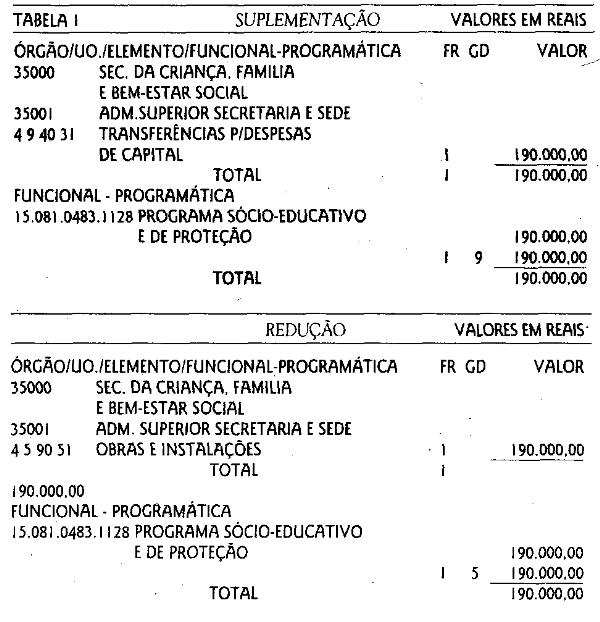 TABELA I SUPLEMENTAÇÃO VALORES EM REAIS

ÓRGÃO/UO./ELEMENTO/FUNCIONAL-PROGRAMÁTICA FR GD VALOR
35000 SEC. DA CRIANÇA, FAMILIA
E BEM-ESTAR SOCIAL
35001 ADM.SUPERIOR SECRETARIA E SEDE
4 9 40 31 TRANSFERÊNCIAS P/DESPESAS
DE CAPITAL 1 190.000,00
TOTAL 1 190.000,00
FUNCIONAL - PROGRAMÁTICA
15.081.0483.1128 PROGRAMA SÓCIO-EDUCATIVO
E DE PROTEÇÃO 190.000,00
1 9 190.000,00
TOTAL 190.000,00

REDUÇÃO VALORES EM REAIS

ÓRGÃO/UO./ELEMENTO/FUNCIONAL-PROGRAMÁTICA FR GD VALOR
35000 SEC. DA CRIANÇA, FAMILIA
E BEM-ESTAR SOCIAL
35001 ADM. SUPERIOR SECRETARIA E SEDE
4 5 90 51 OBRAS E INSTALAÇÕES 1 190.000,00
TOTAL 1
190.000,00
FUNCIONAL - PROGRAMÁTICA
15.081.0483.1128 PROGRAMA SÓCIO-EDUCATIVO
E DE PROTEÇÃO 190.000,00
1 5 190.000,00
TOTAL 190.000,00